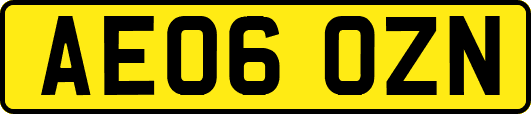 AE06 OZN